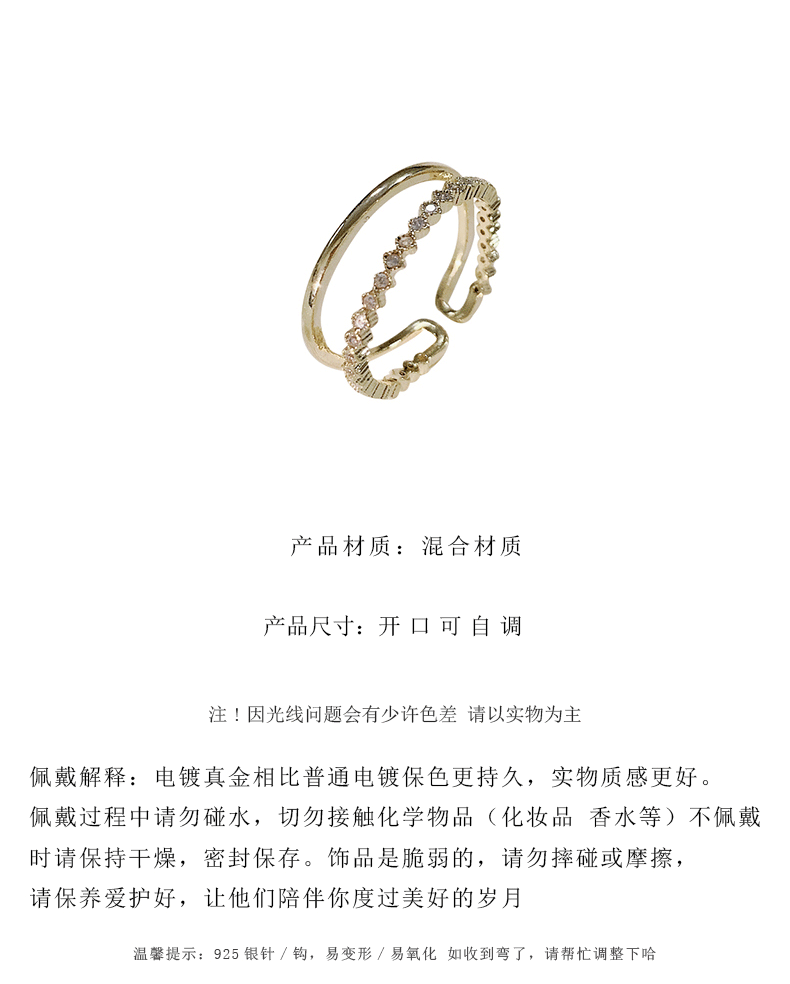 产品材质：混合材质

产品尺寸：开口可自调

注！因光线问题会有少许色差 请以实物为主

佩戴解释：电镀真金相比普通电镀保色更持久，实物质感更好。佩戴过程中请勿碰水，切勿接触化学物品（化妆品 香水等）不佩戴时请保持干燥，密封保存。饰品是脆弱的，请勿摔碰或摩擦，请保养爱护好，让他们陪伴你度过美好的岁月

温馨提示：925银针/钩，易变形/易氧化 如收到弯了，请帮忙调整下哈